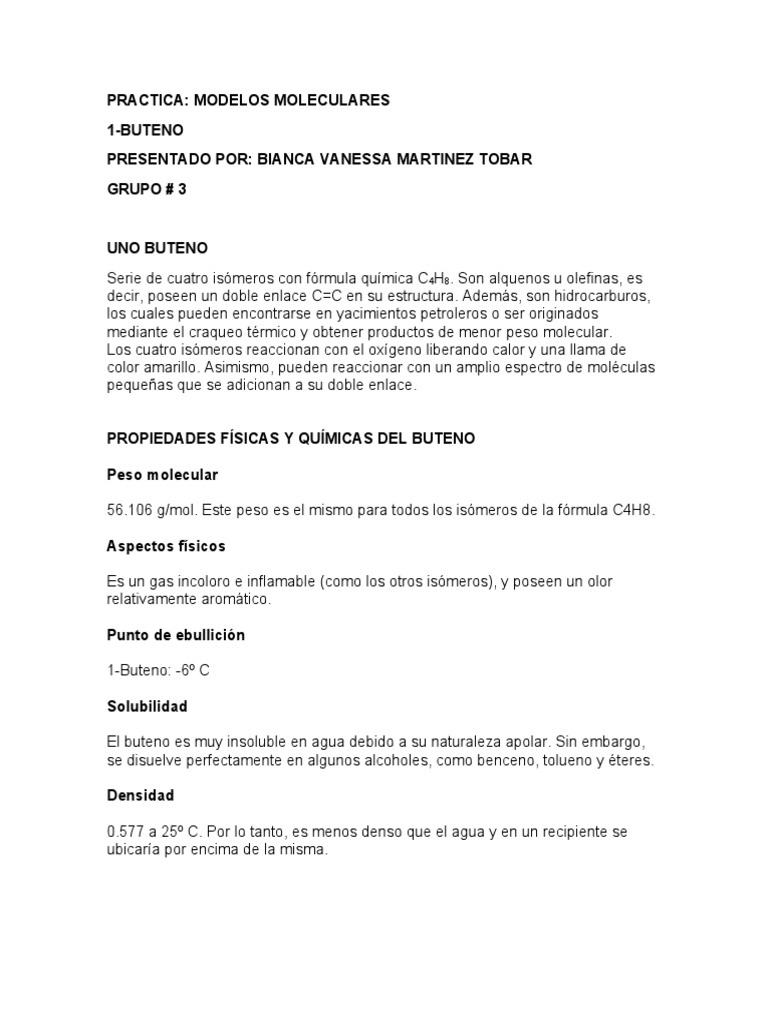 PRACTICA: MODELOS MOLECULARES

1-BUTENO

PRESENTADO POR: BIANCA VANESSA MARTINEZ TOBAR

GRUPO # 3

UNO BUTENO

Serie de cuatro isómeros con fórmula química $C_4H_8$. Son alquenos u olefinas, es decir, poseen un doble enlace C=C en su estructura. Además, son hidrocarburos, los cuales pueden encontrarse en yacimientos petroleros o ser originados mediante el craqueo térmico y obtener productos de menor peso molecular.
Los cuatro isómeros reaccionan con el oxígeno liberando calor y una llama de color amarillo. Asimismo, pueden reaccionar con un amplio espectro de moléculas pequeñas que se adicionan a su doble enlace.

PROPIEDADES FÍSICAS Y QUÍMICAS DEL BUTENO

Peso molecular

56.106 g/mol. Este peso es el mismo para todos los isómeros de la fórmula C4H8.

Aspectos físicos

Es un gas incoloro e inflamable (como los otros isómeros), y poseen un olor relativamente aromático.

Punto de ebullición

1-Buteno: -6º C

Solubilidad

El buteno es muy insoluble en agua debido a su naturaleza apolar. Sin embargo, se disuelve perfectamente en algunos alcoholes, como benceno, tolueno y éteres.

Densidad

0.577 a 25º C. Por lo tanto, es menos denso que el agua y en un recipiente se ubicaría por encima de la misma.